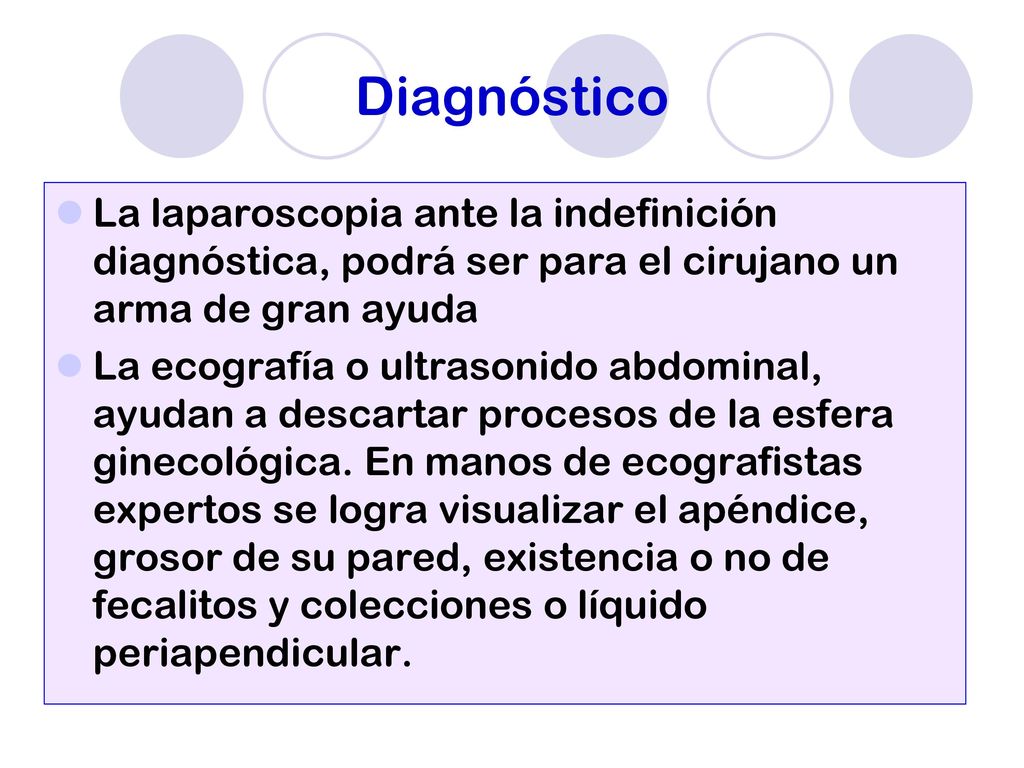 Diagnóstico

La laparoscopia ante la indefinición diagnóstica, podrá ser para el cirujano un arma de gran ayuda

La ecografía o ultrasonido abdominal, ayudan a descartar procesos de la esfera ginecológica. En manos de ecografistas expertos se logra visualizar el apéndice, grosor de su pared, existencia o no de fecalitos y colecciones o líquido periapendicular.